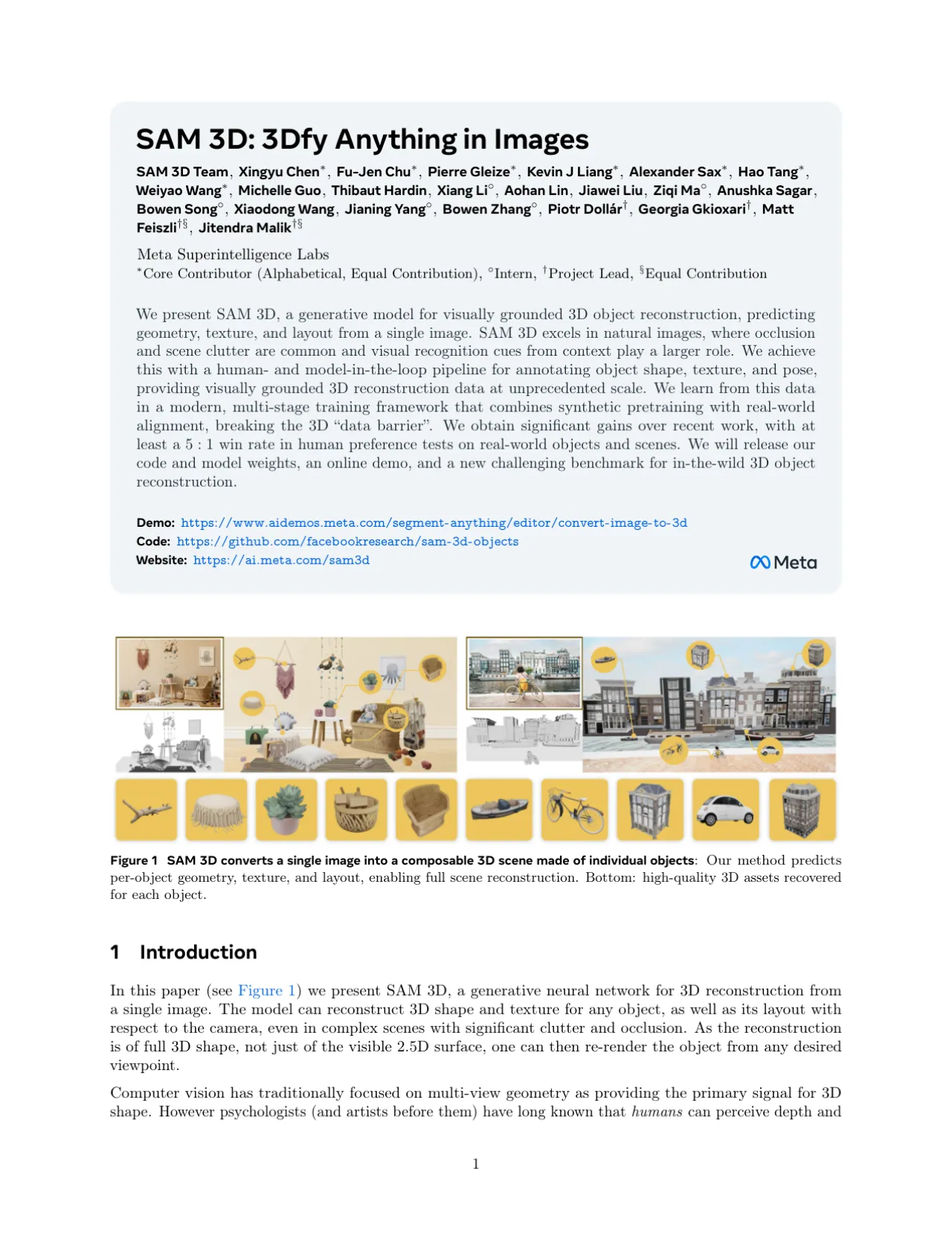 SAM 3D: 3Dfy Anything in Images

SAM 3D Team, Xingyu Chen$^{*}$, Fu-Jen Chu$^{*}$, Pierre Gleize$^{*}$, Kevin J Liang$^{*}$, Alexander Sax$^{*}$, Hao Tang$^{*}$, Weiyao Wang$^{*}$, Michelle Guo, Thibaut Hardin, Xiang Li$^{\circ}$, Aohan Lin, Jiawei Liu, Ziqi Ma$^{\circ}$, Anushka Sagar, Bowen Song$^{\circ}$, Xiaodong Wang, Jianing Yang$^{\circ}$, Bowen Zhang$^{\circ}$, Piotr Dollár$^{\dagger}$, Georgia Gkioxari$^{\dagger}$, Matt Feiszli$^{\dagger\S}$, Jitendra Malik$^{\dagger\S}$

Meta Superintelligence Labs
$^{*}$Core Contributor (Alphabetical, Equal Contribution), $^{\circ}$Intern, $^{\dagger}$Project Lead, $^{\S}$Equal Contribution

We present SAM 3D, a generative model for visually grounded 3D object reconstruction, predicting geometry, texture, and layout from a single image. SAM 3D excels in natural images, where occlusion and scene clutter are common and visual recognition cues from context play a larger role. We achieve this with a human- and model-in-the-loop pipeline for annotating object shape, texture, and pose, providing visually grounded 3D reconstruction data at unprecedented scale. We learn from this data in a modern, multi-stage training framework that combines synthetic pretraining with real-world alignment, breaking the 3D "data barrier". We obtain significant gains over recent work, with at least a 5 : 1 win rate in human preference tests on real-world objects and scenes. We will release our code and model weights, an online demo, and a new challenging benchmark for in-the-wild 3D object reconstruction.

Demo: https://www.aidemos.meta.com/segment-anything/editor/convert-image-to-3d
Code: https://github.com/facebookresearch/sam-3d-objects
Website: https://ai.meta.com/sam3d

Meta

Figure 1 SAM 3D converts a single image into a composable 3D scene made of individual objects: Our method predicts per-object geometry, texture, and layout, enabling full scene reconstruction. Bottom: high-quality 3D assets recovered for each object.

1 Introduction

In this paper (see Figure 1) we present SAM 3D, a generative neural network for 3D reconstruction from a single image. The model can reconstruct 3D shape and texture for any object, as well as its layout with respect to the camera, even in complex scenes with significant clutter and occlusion. As the reconstruction is of full 3D shape, not just of the visible 2.5D surface, one can then re-render the object from any desired viewpoint.

Computer vision has traditionally focused on multi-view geometry as providing the primary signal for 3D shape. However psychologists (and artists before them) have long known that humans can perceive depth and

1